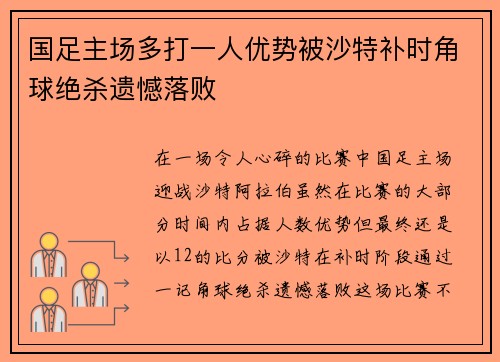 国足主场多打一人优势被沙特补时角球绝杀遗憾落败

在一场令人心碎的比赛中国足主场迎战沙特阿拉伯虽然在比赛的大部分时间内占据人数优势但最终还是以12的比分被沙特在补时阶段通过一记角球绝杀遗憾落败这场比赛不